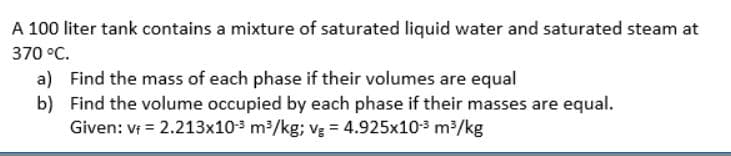 A 100 liter tank contains a mixture of saturated liquid water and saturated steam at 370 °C.

a) Find the mass of each phase if their volumes are equal

b) Find the volume occupied by each phase if their masses are equal.

Given: $v_f = 2.213 \times 10^{-3}$ $m^3/kg$; $v_g = 4.925 \times 10^{-3}$ $m^3/kg$